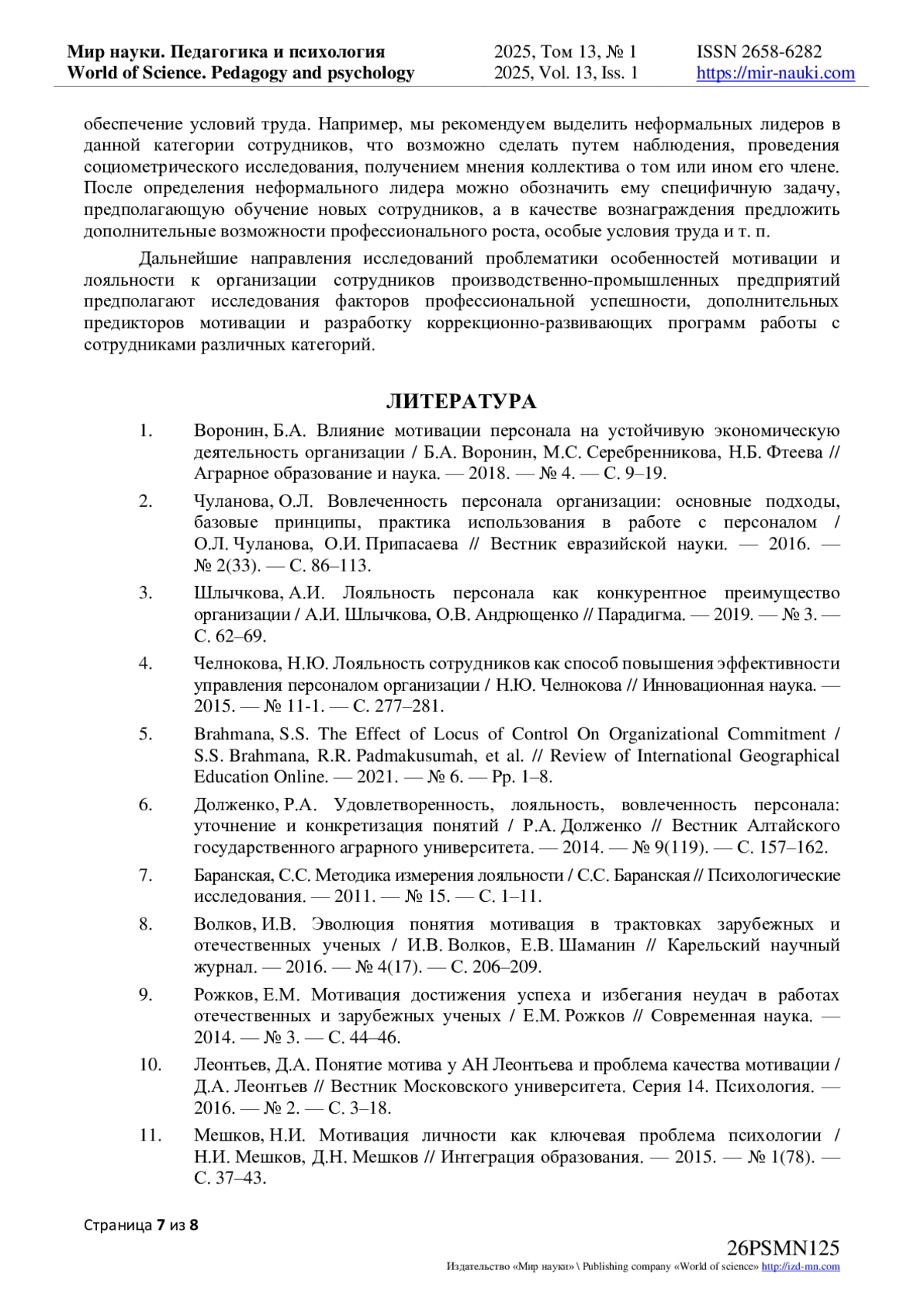 Мир науки. Педагогика и психология
World of Science. Pedagogy and psychology
2025, Том 13, № 1
2025, Vol. 13, Iss. 1
ISSN 2658-6282
https://mir-nauki.com

обеспечение условий труда. Например, мы рекомендуем выделить неформальных лидеров в данной категории сотрудников, что возможно сделать путем наблюдения, проведения социометрического исследования, получением мнения коллектива о том или ином его члене. После определения неформального лидера можно обозначить ему специфичную задачу, предполагающую обучение новых сотрудников, а в качестве вознаграждения предложить дополнительные возможности профессионального роста, особые условия труда и т. п.

Дальнейшие направления исследований проблематики особенностей мотивации и лояльности к организации сотрудников производственно-промышленных предприятий предполагают исследования факторов профессиональной успешности, дополнительных предикторов мотивации и разработку коррекционно-развивающих программ работы с сотрудниками различных категорий.

ЛИТЕРАТУРА

1. Воронин, Б.А. Влияние мотивации персонала на устойчивую экономическую деятельность организации / Б.А. Воронин, М.С. Серебренникова, Н.Б. Фтеева // Аграрное образование и наука. — 2018. — № 4. — С. 9–19.

2. Чуланова, О.Л. Вовлеченность персонала организации: основные подходы, базовые принципы, практика использования в работе с персоналом / О.Л. Чуланова, О.И. Припасаева // Вестник евразийской науки. — 2016. — № 2(33). — С. 86–113.

3. Шлычкова, А.И. Лояльность персонала как конкурентное преимущество организации / А.И. Шлычкова, О.В. Андрющенко // Парадигма. — 2019. — № 3. — С. 62–69.

4. Челнокова, Н.Ю. Лояльность сотрудников как способ повышения эффективности управления персоналом организации / Н.Ю. Челнокова // Инновационная наука. — 2015. — № 11-1. — С. 277–281.

5. Brahmana, S.S. The Effect of Locus of Control On Organizational Commitment / S.S. Brahmana, R.R. Padmakusumah, et al. // Review of International Geographical Education Online. — 2021. — № 6. — Pp. 1–8.

6. Долженко, Р.А. Удовлетворенность, лояльность, вовлеченность персонала: уточнение и конкретизация понятий / Р.А. Долженко // Вестник Алтайского государственного аграрного университета. — 2014. — № 9(119). — С. 157–162.

7. Баранская, С.С. Методика измерения лояльности / С.С. Баранская // Психологические исследования. — 2011. — № 15. — С. 1–11.

8. Волков, И.В. Эволюция понятия мотивация в трактовках зарубежных и отечественных ученых / И.В. Волков, Е.В. Шаманин // Карельский научный журнал. — 2016. — № 4(17). — С. 206–209.

9. Рожков, Е.М. Мотивация достижения успеха и избегания неудач в работах отечественных и зарубежных ученых / Е.М. Рожков // Современная наука. — 2014. — № 3. — С. 44–46.

10. Леонтьев, Д.А. Понятие мотива у АН Леонтьева и проблема качества мотивации / Д.А. Леонтьев // Вестник Московского университета. Серия 14. Психология. — 2016. — № 2. — С. 3–18.

11. Мешков, Н.И. Мотивация личности как ключевая проблема психологии / Н.И. Мешков, Д.Н. Мешков // Интеграция образования. — 2015. — № 1(78). — С. 37–43.

Страница 7 из 8

26PSMN125
Издательство «Мир науки» \ Publishing company «World of science» http://izd-mn.com